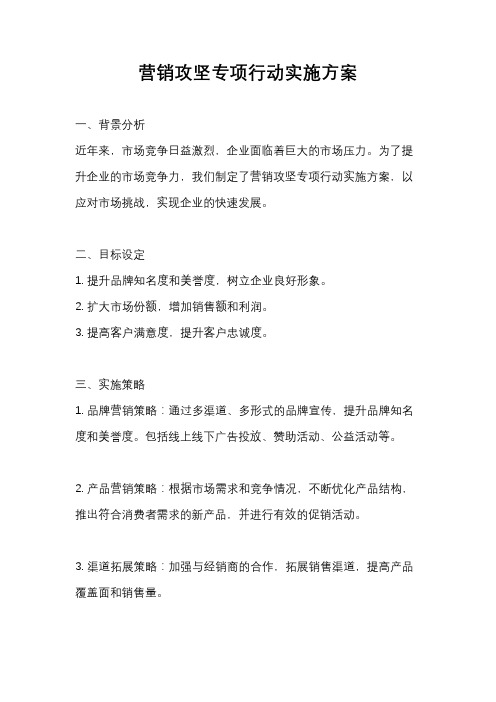 营销攻坚专项行动实施方案

一、背景分析

近年来，市场竞争日益激烈，企业面临着巨大的市场压力。为了提升企业的市场竞争力，我们制定了营销攻坚专项行动实施方案，以应对市场挑战，实现企业的快速发展。

二、目标设定

1. 提升品牌知名度和美誉度，树立企业良好形象。

2. 扩大市场份额，增加销售额和利润。

3. 提高客户满意度，提升客户忠诚度。

三、实施策略

1. 品牌营销策略：通过多渠道、多形式的品牌宣传，提升品牌知名度和美誉度。包括线上线下广告投放、赞助活动、公益活动等。

2. 产品营销策略：根据市场需求和竞争情况，不断优化产品结构，推出符合消费者需求的新产品，并进行有效的促销活动。

3. 渠道拓展策略：加强与经销商的合作，拓展销售渠道，提高产品覆盖面和销售量。